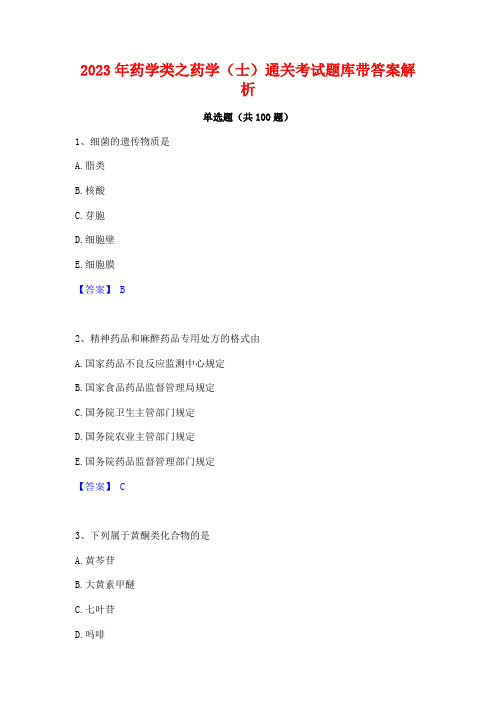 2023年药学类之药学（士）通关考试题库带答案解析

单选题（共100题）

1、细菌的遗传物质是

A.脂类

B.核酸

C.芽胞

D.细胞壁

E.细胞膜

【答案】 B

2、精神药品和麻醉药品专用处方的格式由

A.国家药品不良反应监测中心规定

B.国家食品药品监督管理局规定

C.国务院卫生主管部门规定

D.国务院农业主管部门规定

E.国务院药品监督管理部门规定

【答案】 C

3、下列属于黄酮类化合物的是

A.黄芩苷

B.大黄素甲醚

C.七叶苷

D.吗啡